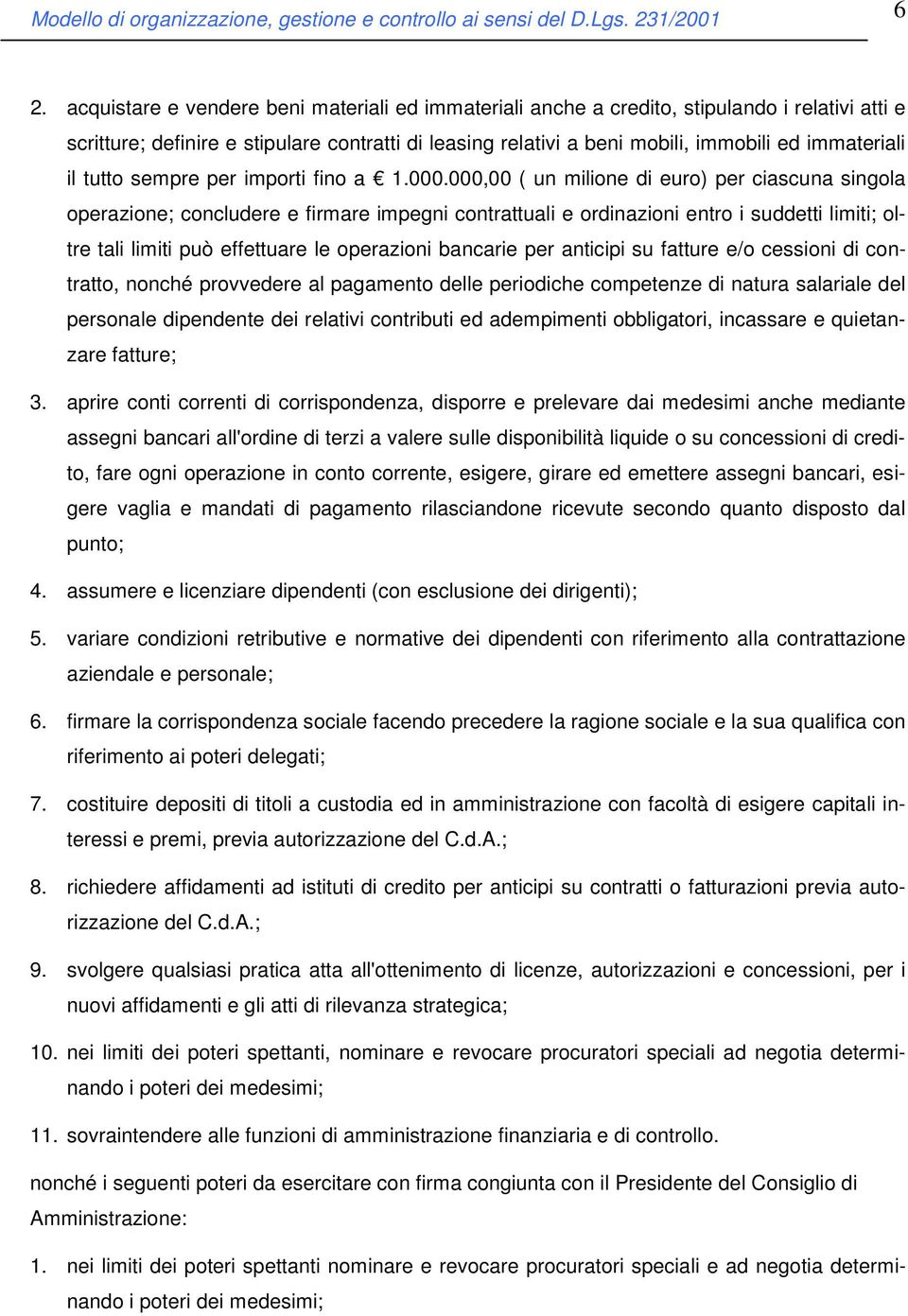 Modello di organizzazione, gestione e controllo ai sensi del D.Lgs. 231/2001

6

2. acquistare e vendere beni materiali ed immateriali anche a credito, stipulando i relativi atti e scritture; definire e stipulare contratti di leasing relativi a beni mobili, immobili ed immateriali il tutto sempre per importi fino a € 1.000.000,00 ( un milione di euro) per ciascuna singola operazione; concludere e firmare impegni contrattuali e ordinazioni entro i suddetti limiti; oltre tali limiti può effettuare le operazioni bancarie per anticipi su fatture e/o cessioni di contratto, nonché provvedere al pagamento delle periodiche competenze di natura salariale del personale dipendente dei relativi contributi ed adempimenti obbligatori, incassare e quietanzare fatture;

3. aprire conti correnti di corrispondenza, disporre e prelevare dai medesimi anche mediante assegni bancari all'ordine di terzi a valere sulle disponibilità liquide o su concessioni di credito, fare ogni operazione in conto corrente, esigere, girare ed emettere assegni bancari, esigere vaglia e mandati di pagamento rilasciandone ricevute secondo quanto disposto dal punto;

4. assumere e licenziare dipendenti (con esclusione dei dirigenti);

5. variare condizioni retributive e normative dei dipendenti con riferimento alla contrattazione aziendale e personale;

6. firmare la corrispondenza sociale facendo precedere la ragione sociale e la sua qualifica con riferimento ai poteri delegati;

7. costituire depositi di titoli a custodia ed in amministrazione con facoltà di esigere capitali interessi e premi, previa autorizzazione del C.d.A.;

8. richiedere affidamenti ad istituti di credito per anticipi su contratti o fatturazioni previa autorizzazione del C.d.A.;

9. svolgere qualsiasi pratica atta all'ottenimento di licenze, autorizzazioni e concessioni, per i nuovi affidamenti e gli atti di rilevanza strategica;

10. nei limiti dei poteri spettanti, nominare e revocare procuratori speciali ad negotia determinando i poteri dei medesimi;

11. sovraintendere alle funzioni di amministrazione finanziaria e di controllo.

nonché i seguenti poteri da esercitare con firma congiunta con il Presidente del Consiglio di Amministrazione:

1. nei limiti dei poteri spettanti nominare e revocare procuratori speciali e ad negotia determinando i poteri dei medesimi;